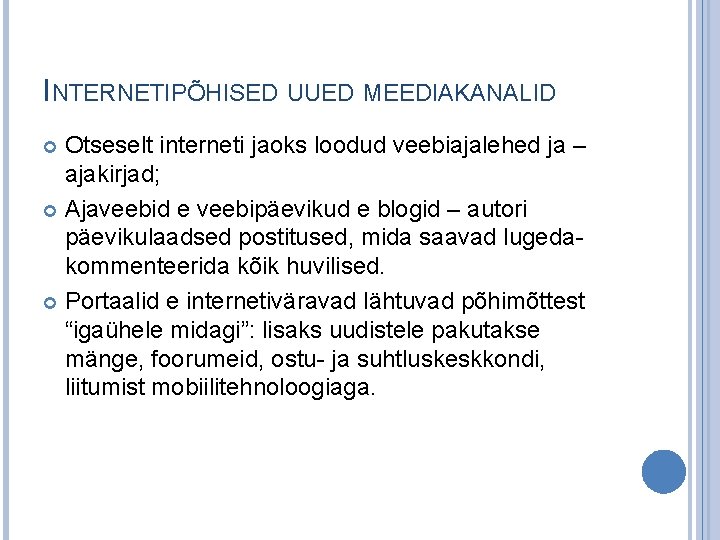 INTERNETIPÕHISED UUED MEEDIAKANALID

Otseselt interneti jaoks loodud veebiajalehed ja –ajakirjad;

Ajaveebid e veebipäevikud e blogid – autori päevikulaadsed postitused, mida saavad lugeda-kommenteerida kõik huvilised.

Portaalid e internetiväravad lähtuvad põhimõttest “igaühele midagi”: lisaks uudistele pakutakse mänge, foorumeid, ostu- ja suhtluskeskkondi, liitumist mobiilitehnoloogiaga.